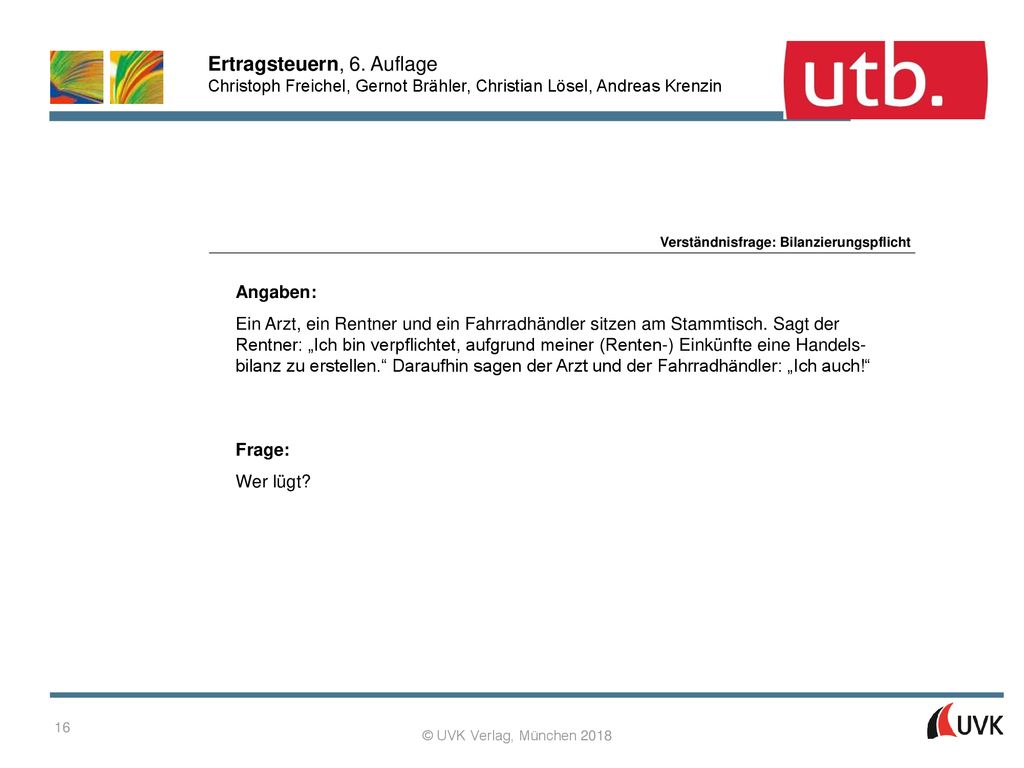 Ertragsteuern, 6. Auflage
Christoph Freichel, Gernot Brähler, Christian Lösel, Andreas Krenzin

utb.

Verständnisfrage: Bilanzierungspflicht

Angaben:

Ein Arzt, ein Rentner und ein Fahrradhändler sitzen am Stammtisch. Sagt der Rentner: „Ich bin verpflichtet, aufgrund meiner (Renten-) Einkünfte eine Handelsbilanz zu erstellen.“ Daraufhin sagen der Arzt und der Fahrradhändler: „Ich auch!“

Frage:

Wer lügt?

16

© UVK Verlag, München 2018

UVK